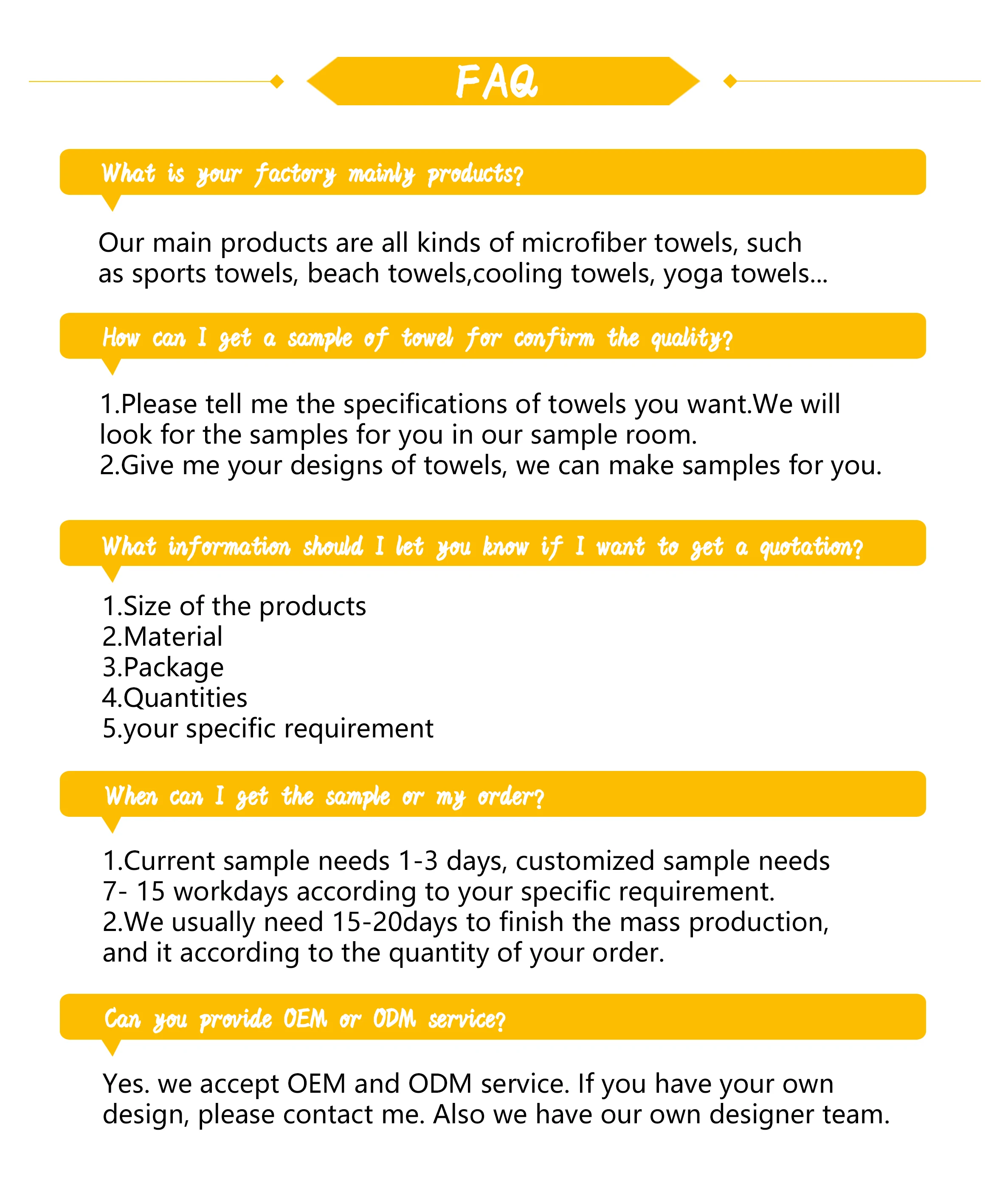 FAQ

What is your factory mainly products?

Our main products are all kinds of microfiber towels, such as sports towels, beach towels,cooling towels, yoga towels...

How can I get a sample of towel for confirm the quality?

1.Please tell me the specifications of towels you want.We will look for the samples for you in our sample room.
2.Give me your designs of towels, we can make samples for you.

What information should I let you know if I want to get a quotation?

1.Size of the products
2.Material
3.Package
4.Quantities
5.your specific requirement

When can I get the sample or my order?

1.Current sample needs 1-3 days, customized sample needs 7- 15 workdays according to your specific requirement.
2.We usually need 15-20days to finish the mass production, and it according to the quantity of your order.

Can you provide OEM or ODM service?

Yes. we accept OEM and ODM service. If you have your own design, please contact me. Also we have our own designer team.